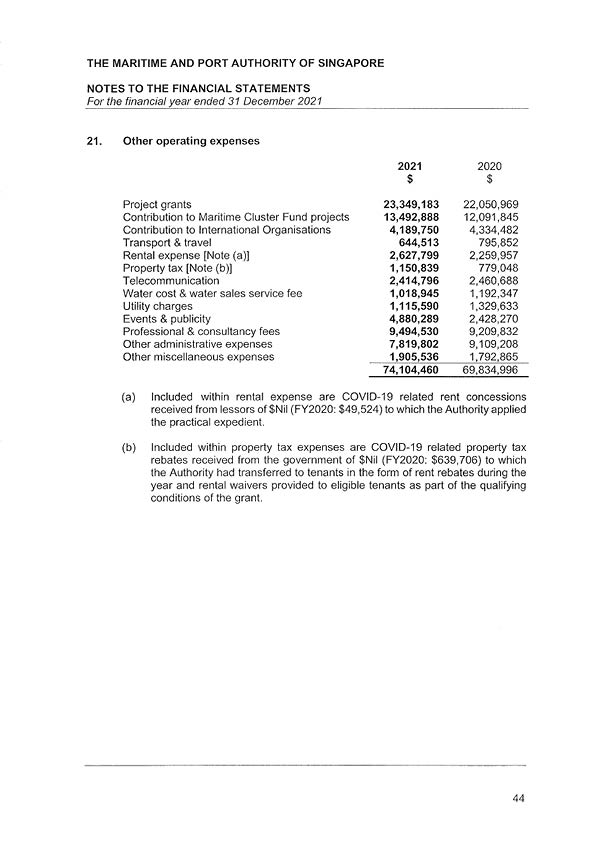 THE MARITIME AND PORT AUTHORITY OF SINGAPORE

NOTES TO THE FINANCIAL STATEMENTS
For the financial year ended 31 December 2021

21. Other operating expenses

| | 2021 $ | 2020 $ |
|---|---|---|
| Project grants | 23,349,183 | 22,050,969 |
| Contribution to Maritime Cluster Fund projects | 13,492,888 | 12,091,845 |
| Contribution to International Organisations | 4,189,750 | 4,334,482 |
| Transport & travel | 644,513 | 795,852 |
| Rental expense [Note (a)] | 2,627,799 | 2,259,957 |
| Property tax [Note (b)] | 1,150,839 | 779,048 |
| Telecommunication | 2,414,796 | 2,460,688 |
| Water cost & water sales service fee | 1,018,945 | 1,192,347 |
| Utility charges | 1,115,590 | 1,329,633 |
| Events & publicity | 4,880,289 | 2,428,270 |
| Professional & consultancy fees | 9,494,530 | 9,209,832 |
| Other administrative expenses | 7,819,802 | 9,109,208 |
| Other miscellaneous expenses | 1,905,536 | 1,792,865 |
| | 74,104,460 | 69,834,996 |

(a) Included within rental expense are COVID-19 related rent concessions received from lessors of $Nil (FY2020: $49,524) to which the Authority applied the practical expedient.

(b) Included within property tax expenses are COVID-19 related property tax rebates received from the government of $Nil (FY2020: $639,706) to which the Authority had transferred to tenants in the form of rent rebates during the year and rental waivers provided to eligible tenants as part of the qualifying conditions of the grant.

44